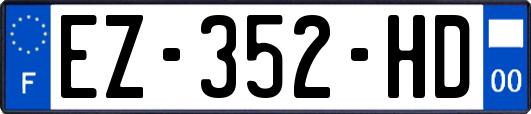 F
EZ-352-HD
00